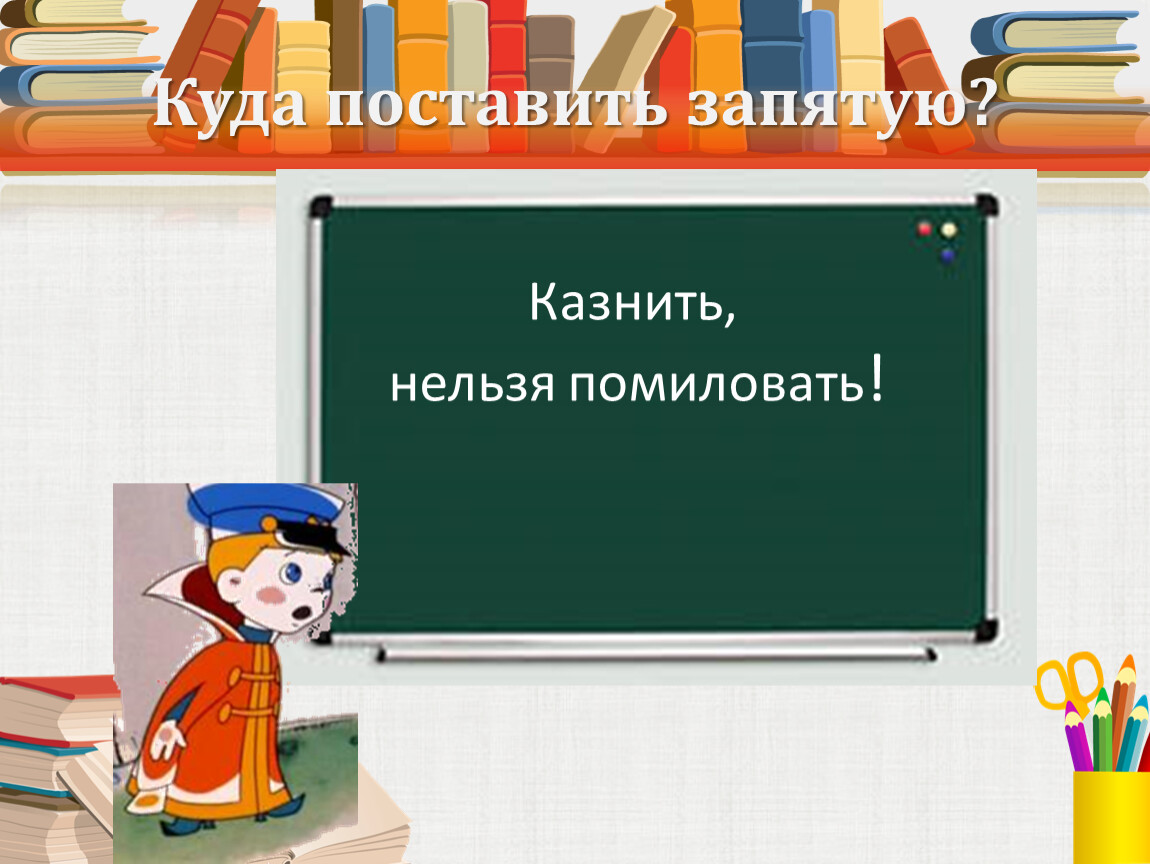 Куда поставить запятую?

Казнить,
нельзя помиловать!